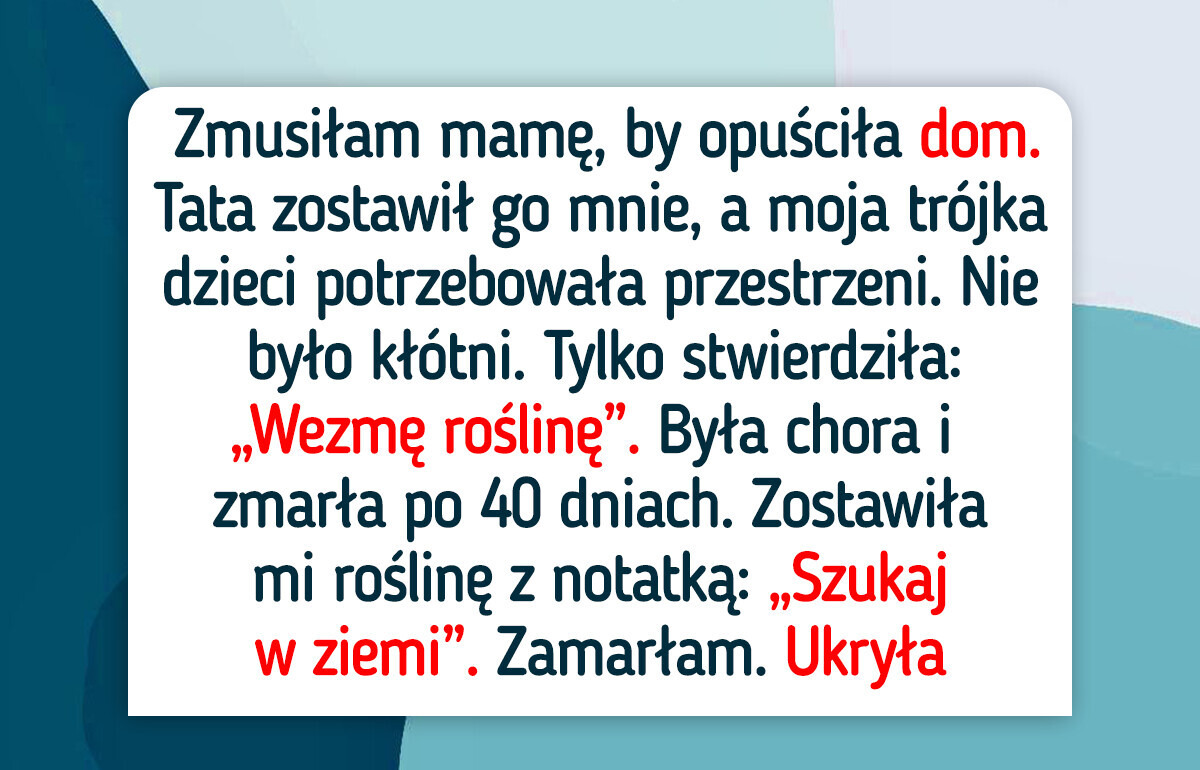 Zmusiłam mamę, by opuściła dom. Tata zostawił go mnie, a moja trójka dzieci potrzebowała przestrzeni. Nie było kłótni. Tylko stwierdziła: „Wezmę roślinę”. Była chora i zmarła po 40 dniach. Zostawiła mi roślinę z notatką: „Szukaj w ziemi”. Zamarłam. Ukryła